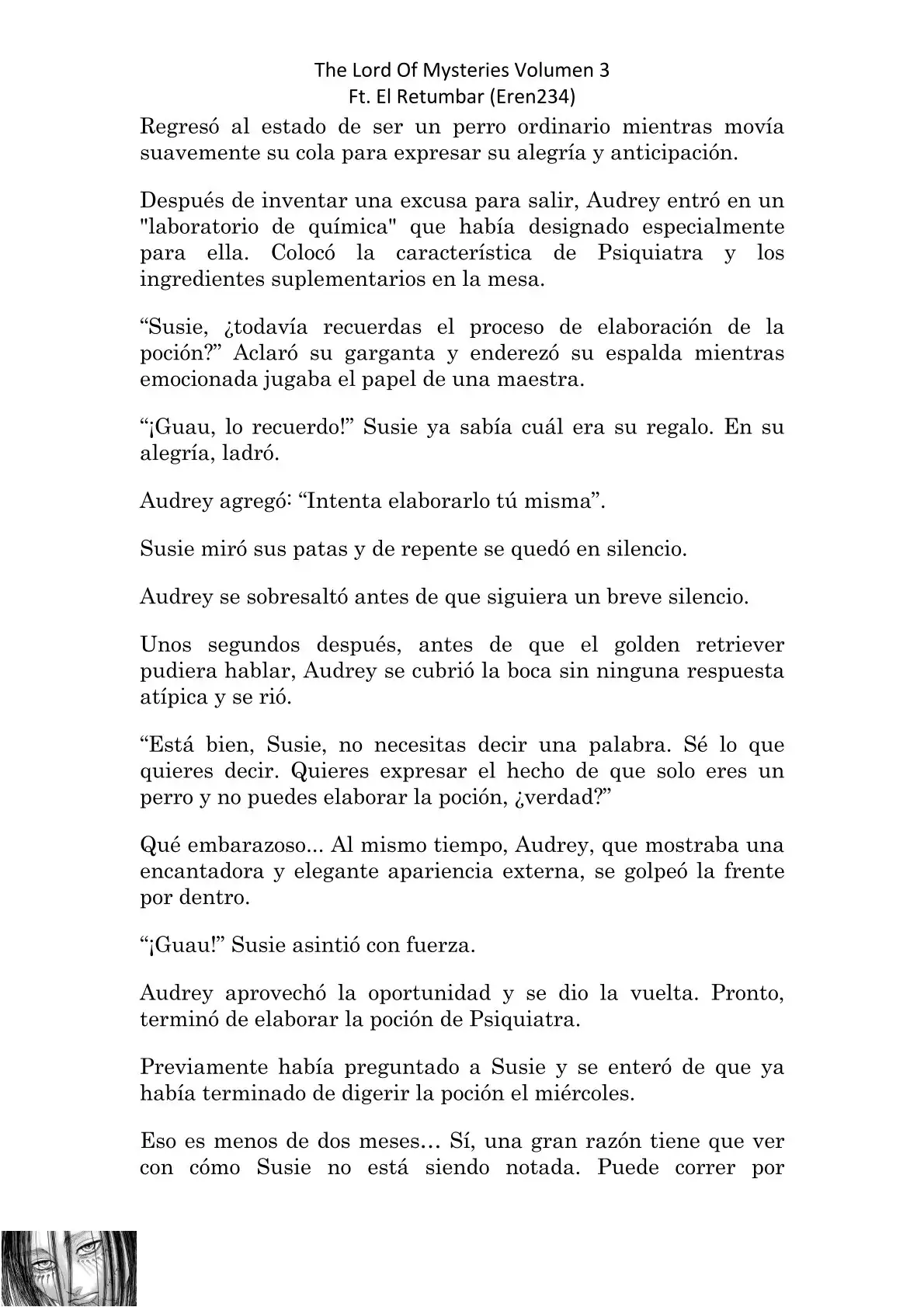 The Lord Of Mysteries Volumen 3
Ft. El Retumbar (Eren234)

Regresó al estado de ser un perro ordinario mientras movía suavemente su cola para expresar su alegría y anticipación.

Después de inventar una excusa para salir, Audrey entró en un "laboratorio de química" que había designado especialmente para ella. Colocó la característica de Psiquiatra y los ingredientes suplementarios en la mesa.

“Susie, ¿todavía recuerdas el proceso de elaboración de la poción?” Aclaró su garganta y enderezó su espalda mientras emocionada jugaba el papel de una maestra.

“¡Guau, lo recuerdo!” Susie ya sabía cuál era su regalo. En su alegría, ladró.

Audrey agregó: “Intenta elaborarlo tú misma”.

Susie miró sus patas y de repente se quedó en silencio.

Audrey se sobresaltó antes de que siguiera un breve silencio.

Unos segundos después, antes de que el golden retriever pudiera hablar, Audrey se cubrió la boca sin ninguna respuesta atípica y se rió.

“Está bien, Susie, no necesitas decir una palabra. Sé lo que quieres decir. Quieres expresar el hecho de que solo eres un perro y no puedes elaborar la poción, ¿verdad?”

Qué embarazoso... Al mismo tiempo, Audrey, que mostraba una encantadora y elegante apariencia externa, se golpeó la frente por dentro.

“¡Guau!” Susie asintió con fuerza.

Audrey aprovechó la oportunidad y se dio la vuelta. Pronto, terminó de elaborar la poción de Psiquiatra.

Previamente había preguntado a Susie y se enteró de que ya había terminado de digerir la poción el miércoles.

Eso es menos de dos meses… Sí, una gran razón tiene que ver con cómo Susie no está siendo notada. Puede correr por